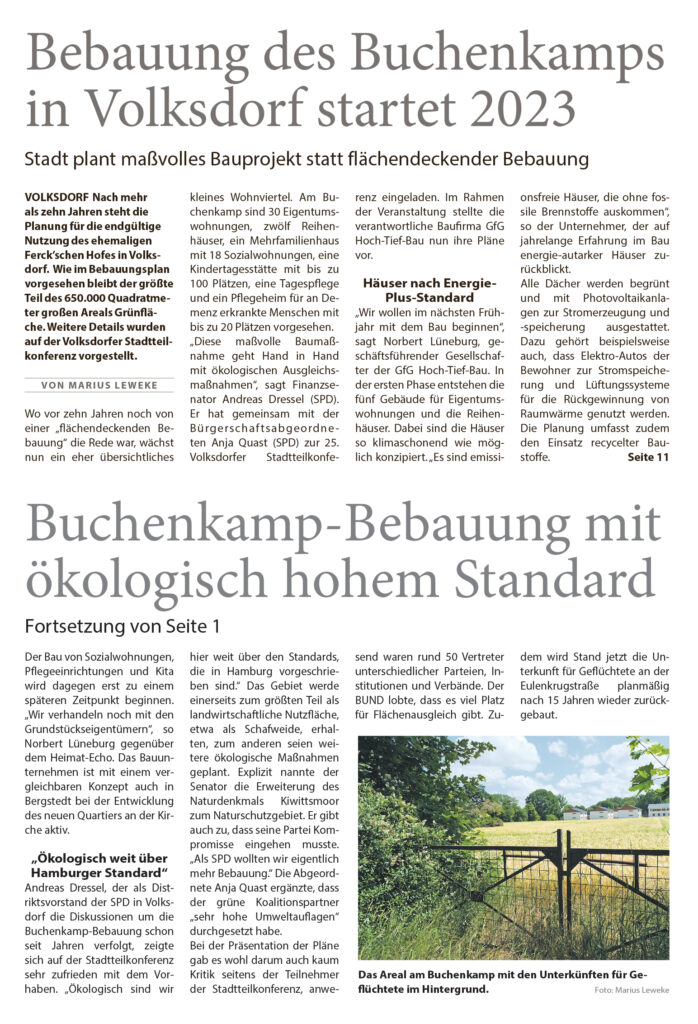 Bebauung des Buchenkamps in Volksdorf startet 2023

Stadt plant maßvolles Bauprojekt statt flächendeckender Bebauung

VOLKSDORF Nach mehr als zehn Jahren steht die Planung für die endgültige Nutzung des ehemaligen Ferck'schen Hofes in Volksdorf. Wie im Bebauungsplan vorgesehen bleibt der größte Teil des 650.000 Quadratmeter großen Areals Grünfläche. Weitere Details wurden auf der Volksdorfer Stadtteilkonferenz vorgestellt.

VON MARIUS LEWEKE

Wo vor zehn Jahren noch von einer „flächendeckenden Bebauung" die Rede war, wächst nun ein eher übersichtliches kleines Wohnviertel. Am Buchenkamp sind 30 Eigentumswohnungen, zwölf Reihenhäuser, ein Mehrfamilienhaus mit 18 Sozialwohnungen, eine Kindertagesstätte mit bis zu 100 Plätzen, eine Tagespflege und ein Pflegeheim für an Demenz erkrankte Menschen mit bis zu 20 Plätzen vorgesehen. „Diese maßvolle Baumaßnahme geht Hand in Hand mit ökologischen Ausgleichsmaßnahmen", sagt Finanzsenator Andreas Dressel (SPD). Er hat gemeinsam mit der Bürgerschaftsabgeordneten Anja Quast (SPD) zur 25. Volksdorfer Stadtteilkonferenz eingeladen. Im Rahmen der Veranstaltung stellte die verantwortliche Baufirma GfG Hoch-Tief-Bau nun ihre Pläne vor.

Häuser nach Energie-Plus-Standard

„Wir wollen im nächsten Frühjahr mit dem Bau beginnen", sagt Norbert Lüneburg, geschäftsführender Gesellschafter der GfG Hoch-Tief-Bau. In der ersten Phase entstehen die fünf Gebäude für Eigentumswohnungen und die Reihenhäuser. Dabei sind die Häuser so klimaschonend wie möglich konzipiert. „Es sind emissionsfreie Häuser, die ohne fossile Brennstoffe auskommen", so der Unternehmer, der auf jahrelange Erfahrung im Bau energie-autarker Häuser zurückblickt.
Alle Dächer werden begrünt und mit Photovoltaikanlagen zur Stromerzeugung und -speicherung ausgestattet. Dazu gehört beispielsweise auch, dass Elektro-Autos der Bewohner zur Stromspeicherung und Lüftungssysteme für die Rückgewinnung von Raumwärme genutzt werden. Die Planung umfasst zudem den Einsatz recycelter Baustoffe. Seite 11

Buchenkamp-Bebauung mit ökologisch hohem Standard

Fortsetzung von Seite 1

Der Bau von Sozialwohnungen, Pflegeeinrichtungen und Kita wird dagegen erst zu einem späteren Zeitpunkt beginnen. „Wir verhandeln noch mit den Grundstückseigentümern", so Norbert Lüneburg gegenüber dem Heimat-Echo. Das Bauunternehmen ist mit einem vergleichbaren Konzept auch in Bergstedt bei der Entwicklung des neuen Quartiers an der Kirche aktiv.

„Ökologisch weit über Hamburger Standard"

Andreas Dressel, der als Distriktsvorstand der SPD in Volksdorf die Diskussionen um die Buchenkamp-Bebauung schon seit Jahren verfolgt, zeigte sich auf der Stadtteilkonferenz sehr zufrieden mit dem Vorhaben. „Ökologisch sind wir hier weit über den Standards, die in Hamburg vorgeschrieben sind." Das Gebiet werde einerseits zum größten Teil als landwirtschaftliche Nutzfläche, etwa als Schafweide, erhalten, zum anderen seien weitere ökologische Maßnahmen geplant. Explizit nannte der Senator die Erweiterung des Naturdenkmals Kiwittsmoor zum Naturschutzgebiet. Er gibt auch zu, dass seine Partei Kompromisse eingehen musste. „Als SPD wollten wir eigentlich mehr Bebauung." Die Abgeordnete Anja Quast ergänzte, dass der grüne Koalitionspartner „sehr hohe Umweltauflagen" durchgesetzt habe.
Bei der Präsentation der Pläne gab es wohl darum auch kaum Kritik seitens der Teilnehmer der Stadtteilkonferenz, anwesend waren rund 50 Vertreter unterschiedlicher Parteien, Institutionen und Verbände. Der BUND lobte, dass es viel Platz für Flächenausgleich gibt. Zudem wird Stand jetzt die Unterkunft für Geflüchtete an der Eulenkrugstraße planmäßig nach 15 Jahren wieder zurückgebaut.

Das Areal am Buchenkamp mit den Unterkünften für Geflüchtete im Hintergrund. Foto: Marius Leweke